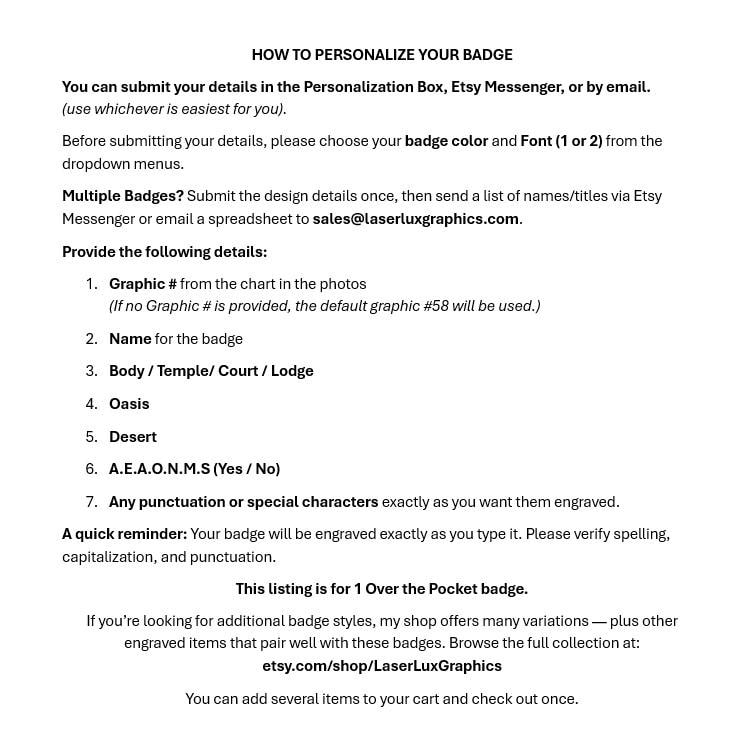 HOW TO PERSONALIZE YOUR BADGE

You can submit your details in the Personalization Box, Etsy Messenger, or by email. (use whichever is easiest for you).

Before submitting your details, please choose your badge color and Font (1 or 2) from the dropdown menus.

Multiple Badges? Submit the design details once, then send a list of names/titles via Etsy Messenger or email a spreadsheet to sales@laserluxgraphics.com.

Provide the following details:

1. Graphic # from the chart in the photos
(If no Graphic # is provided, the default graphic #58 will be used.)

2. Name for the badge

3. Body / Temple/ Court / Lodge

4. Oasis

5. Desert

6. A.E.A.O.N.M.S (Yes / No)

7. Any punctuation or special characters exactly as you want them engraved.

A quick reminder: Your badge will be engraved exactly as you type it. Please verify spelling, capitalization, and punctuation.

This listing is for 1 Over the Pocket badge.

If you're looking for additional badge styles, my shop offers many variations — plus other engraved items that pair well with these badges. Browse the full collection at:
etsy.com/shop/LaserLuxGraphics

You can add several items to your cart and check out once.